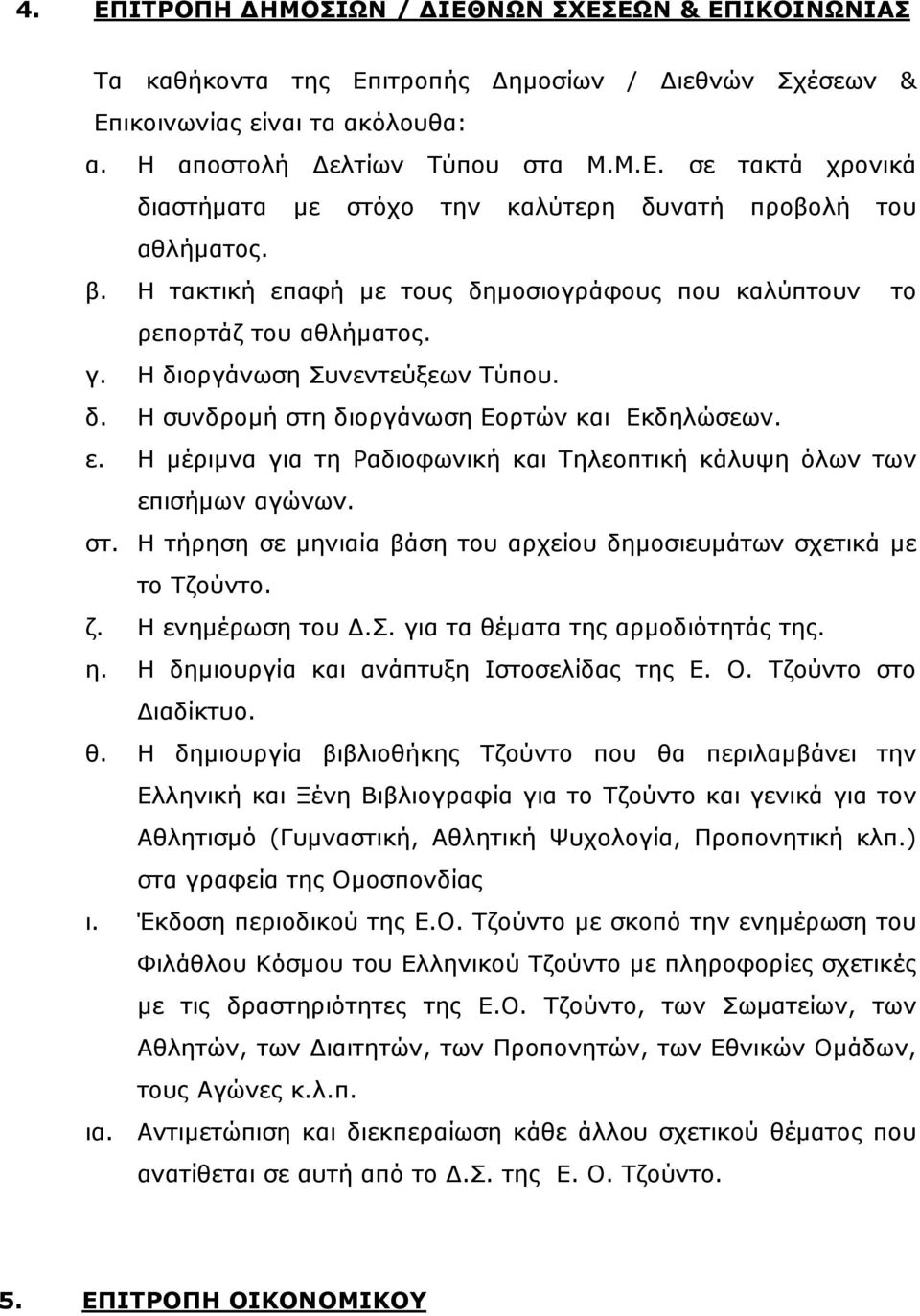 4. ΕΠΙΤΡΟΠΗ ΔΗΜΟΣΙΩΝ / ΔΙΕΘΝΩΝ ΣΧΕΣΕΩΝ & ΕΠΙΚΟΙΝΩΝΙΑΣ

Τα καθήκοντα της Επιτροπής Δημοσίων / Διεθνών Σχέσεων & Επικοινωνίας είναι τα ακόλουθα:

α. Η αποστολή Δελτίων Τύπου στα Μ.Μ.Ε. σε τακτά χρονικά διαστήματα με στόχο την καλύτερη δυνατή προβολή του αθλήματος.

β. Η τακτική επαφή με τους δημοσιογράφους που καλύπτουν το ρεπορτάζ του αθλήματος.

γ. Η διοργάνωση Συνεντεύξεων Τύπου.

δ. Η συνδρομή στη διοργάνωση Εορτών και Εκδηλώσεων.

ε. Η μέριμνα για τη Ραδιοφωνική και Τηλεοπτική κάλυψη όλων των επισήμων αγώνων.

στ. Η τήρηση σε μηνιαία βάση του αρχείου δημοσιευμάτων σχετικά με το Τζούντο.

ζ. Η ενημέρωση του Δ.Σ. για τα θέματα της αρμοδιότητάς της.

η. Η δημιουργία και ανάπτυξη Ιστοσελίδας της Ε. Ο. Τζούντο στο Διαδίκτυο.

θ. Η δημιουργία βιβλιοθήκης Τζούντο που θα περιλαμβάνει την Ελληνική και Ξένη Βιβλιογραφία για το Τζούντο και γενικά για τον Αθλητισμό (Γυμναστική, Αθλητική Ψυχολογία, Προπονητική κλπ.) στα γραφεία της Ομοσπονδίας

ι. Έκδοση περιοδικού της Ε.Ο. Τζούντο με σκοπό την ενημέρωση του Φιλάθλου Κόσμου του Ελληνικού Τζούντο με πληροφορίες σχετικές με τις δραστηριότητες της Ε.Ο. Τζούντο, των Σωματείων, των Αθλητών, των Διαιτητών, των Προπονητών, των Εθνικών Ομάδων, τους Αγώνες κ.λ.π.

ια. Αντιμετώπιση και διεκπεραίωση κάθε άλλου σχετικού θέματος που ανατίθεται σε αυτή από το Δ.Σ. της Ε. Ο. Τζούντο.

5. ΕΠΙΤΡΟΠΗ ΟΙΚΟΝΟΜΙΚΟΥ